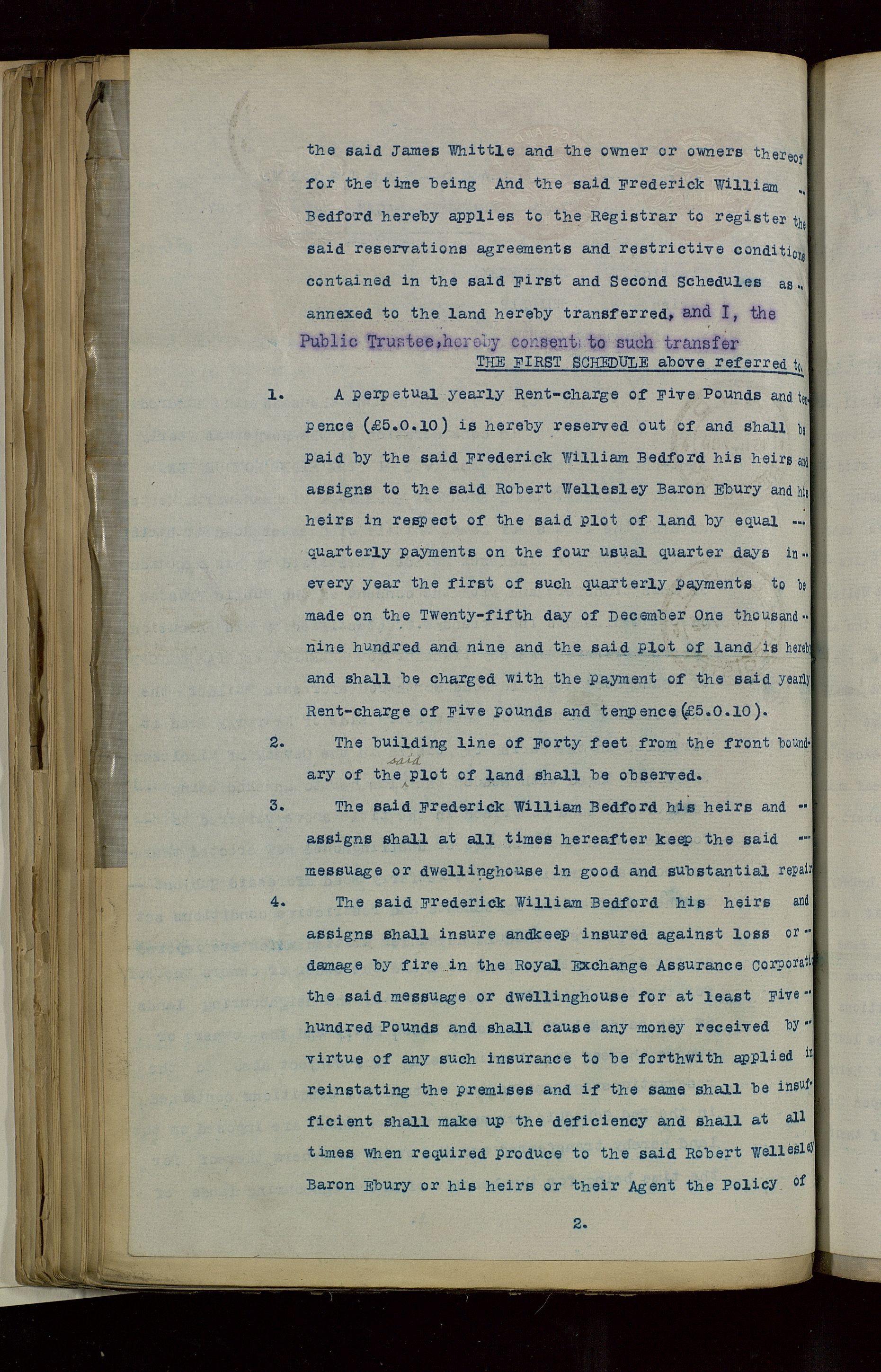 the said James Whittle and the owner or owners thereof for the time being And the said Frederick William -- Bedford hereby applies to the Registrar to register the said reservations agreements and restrictive conditions contained in the said First and Second Schedules as -- annexed to the land hereby transferred, and I, the Public Trustee, hereby consent to such transfer

THE FIRST SCHEDULE above referred to.

1. A perpetual yearly Rent-charge of Five Pounds and tenpence (£5.0.10) is hereby reserved out of and shall be paid by the said Frederick William Bedford his heirs and assigns to the said Robert Wellesley Baron Ebury and his heirs in respect of the said plot of land by equal --- quarterly payments on the four usual quarter days in -- every year the first of such quarterly payments to be made on the Twenty-fifth day of December One thousand -- nine hundred and nine and the said plot of land is hereby and shall be charged with the payment of the said yearly Rent-charge of Five pounds and tenpence (£5.0.10).

2. The building line of Forty feet from the front boundary of the said plot of land shall be observed.

3. The said Frederick William Bedford his heirs and -- assigns shall at all times hereafter keep the said --- messuage or dwellinghouse in good and substantial repair

4. The said Frederick William Bedford his heirs and assigns shall insure andkeep insured against loss or -- damage by fire in the Royal Exchange Assurance Corporation the said messuage or dwellinghouse for at least Five -- hundred Pounds and shall cause any money received by -- virtue of any such insurance to be forthwith applied in reinstating the premises and if the same shall be insufficient shall make up the deficiency and shall at all times when required produce to the said Robert Wellesley Baron Ebury or his heirs or their Agent the Policy of

2.